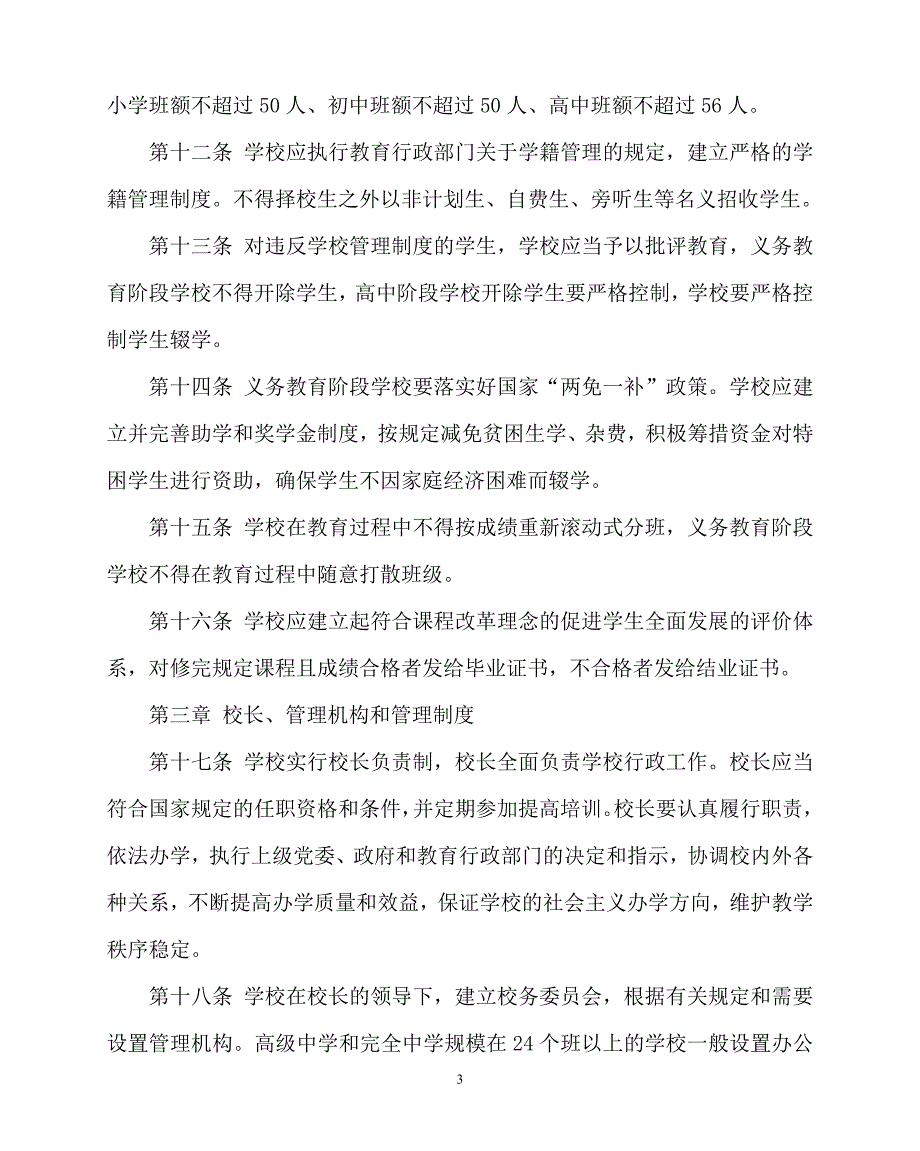 小学班额不超过 50 人、初中班额不超过 50 人、高中班额不超过 56 人。

第十二条 学校应执行教育行政部门关于学籍管理的规定，建立严格的学籍管理制度。不得择校生之外以非计划生、自费生、旁听生等名义招收学生。

第十三条 对违反学校管理制度的学生，学校应当予以批评教育，义务教育阶段学校不得开除学生，高中阶段学校开除学生要严格控制，学校要严格控制学生辍学。

第十四条 义务教育阶段学校要落实好国家“两免一补”政策。学校应建立并完善助学和奖学金制度，按规定减免贫困生学、杂费，积极筹措资金对特困学生进行资助，确保学生不因家庭经济困难而辍学。

第十五条 学校在教育过程中不得按成绩重新滚动式分班，义务教育阶段学校不得在教育过程中随意打散班级。

第十六条 学校应建立起符合课程改革理念的促进学生全面发展的评价体系，对修完规定课程且成绩合格者发给毕业证书，不合格者发给结业证书。

第三章 校长、管理机构和管理制度

第十七条 学校实行校长负责制，校长全面负责学校行政工作。校长应当符合国家规定的任职资格和条件，并定期参加提高培训。校长要认真履行职责，依法办学，执行上级党委、政府和教育行政部门的决定和指示，协调校内外各种关系，不断提高办学质量和效益，保证学校的社会主义办学方向，维护教学秩序稳定。

第十八条 学校在校长的领导下，建立校务委员会，根据有关规定和需要设置管理机构。高级中学和完全中学规模在 24 个班以上的学校一般设置办公

3